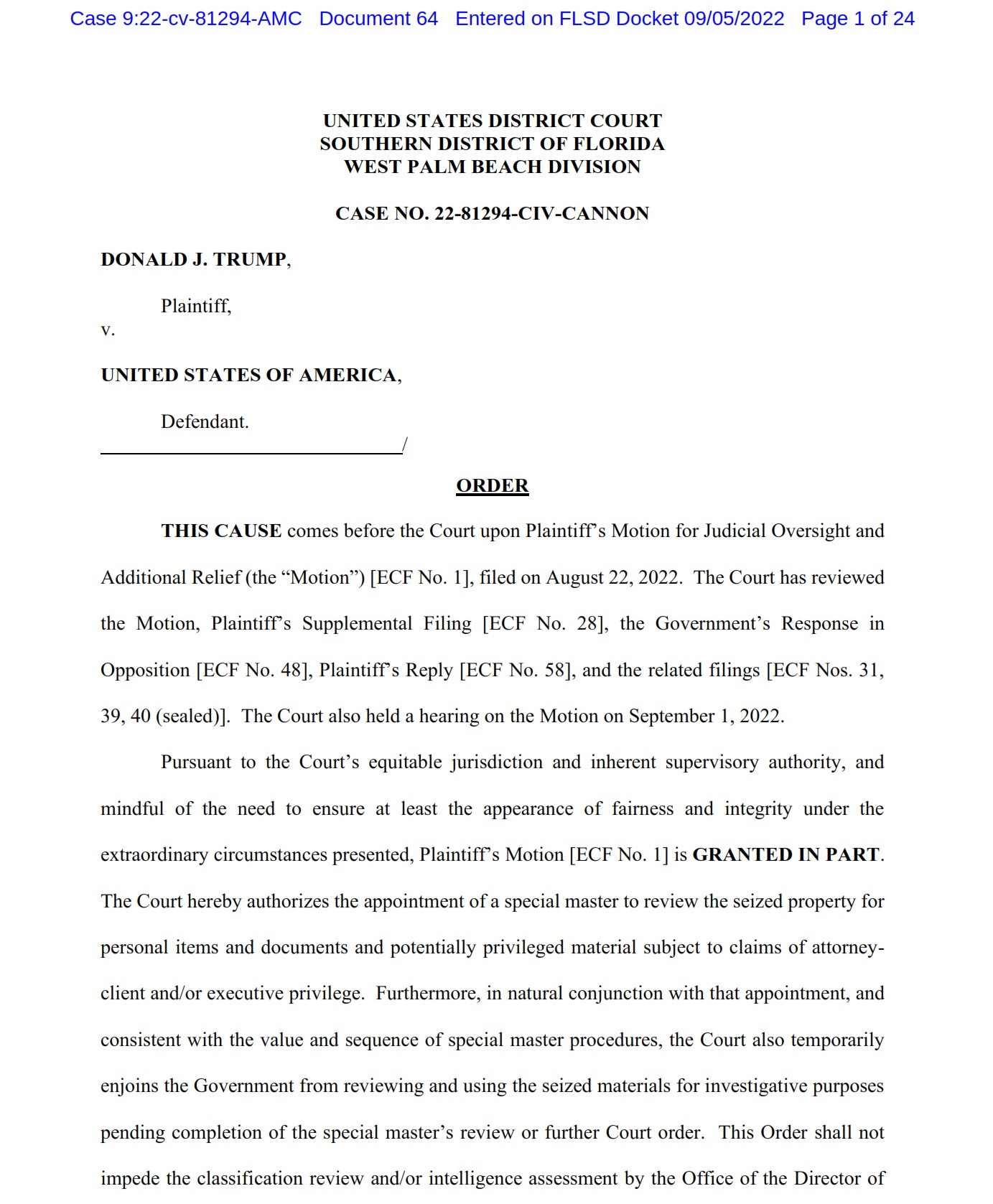 Case 9:22-cv-81294-AMC Document 64 Entered on FLSD Docket 09/05/2022 Page 1 of 24

UNITED STATES DISTRICT COURT
SOUTHERN DISTRICT OF FLORIDA
WEST PALM BEACH DIVISION

CASE NO. 22-81294-CIV-CANNON

DONALD J. TRUMP,

Plaintiff,

v.

UNITED STATES OF AMERICA,

Defendant.

/

ORDER

THIS CAUSE comes before the Court upon Plaintiff's Motion for Judicial Oversight and Additional Relief (the "Motion") [ECF No. 1], filed on August 22, 2022. The Court has reviewed the Motion, Plaintiff's Supplemental Filing [ECF No. 28], the Government's Response in Opposition [ECF No. 48], Plaintiff's Reply [ECF No. 58], and the related filings [ECF Nos. 31, 39, 40 (sealed)]. The Court also held a hearing on the Motion on September 1, 2022.

Pursuant to the Court's equitable jurisdiction and inherent supervisory authority, and mindful of the need to ensure at least the appearance of fairness and integrity under the extraordinary circumstances presented, Plaintiff's Motion [ECF No. 1] is GRANTED IN PART. The Court hereby authorizes the appointment of a special master to review the seized property for personal items and documents and potentially privileged material subject to claims of attorney-client and/or executive privilege. Furthermore, in natural conjunction with that appointment, and consistent with the value and sequence of special master procedures, the Court also temporarily enjoins the Government from reviewing and using the seized materials for investigative purposes pending completion of the special master's review or further Court order. This Order shall not impede the classification review and/or intelligence assessment by the Office of the Director of